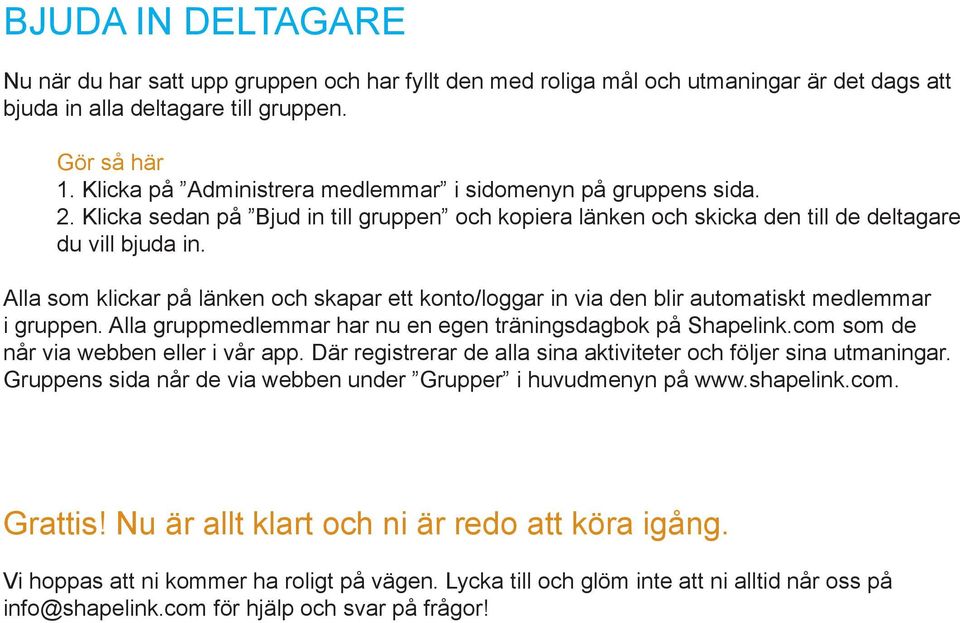 BJUDA IN DELTAGARE

Nu när du har satt upp gruppen och har fyllt den med roliga mål och utmaningar är det dags att bjuda in alla deltagare till gruppen.

Gör så här
1. Klicka på ”Administrera medlemmar” i sidomenyn på gruppens sida.
2. Klicka sedan på ”Bjud in till gruppen” och kopiera länken och skicka den till de deltagare du vill bjuda in.

Alla som klickar på länken och skapar ett konto/loggar in via den blir automatiskt medlemmar i gruppen. Alla gruppmedlemmar har nu en egen träningsdagbok på Shapelink.com som de når via webben eller i vår app. Där registrerar de alla sina aktiviteter och följer sina utmaningar. Gruppens sida når de via webben under ”Grupper” i huvudmenyn på www.shapelink.com.

Grattis! Nu är allt klart och ni är redo att köra igång.

Vi hoppas att ni kommer ha roligt på vägen. Lycka till och glöm inte att ni alltid når oss på info@shapelink.com för hjälp och svar på frågor!